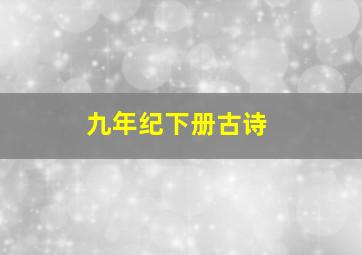 九年纪下册古诗